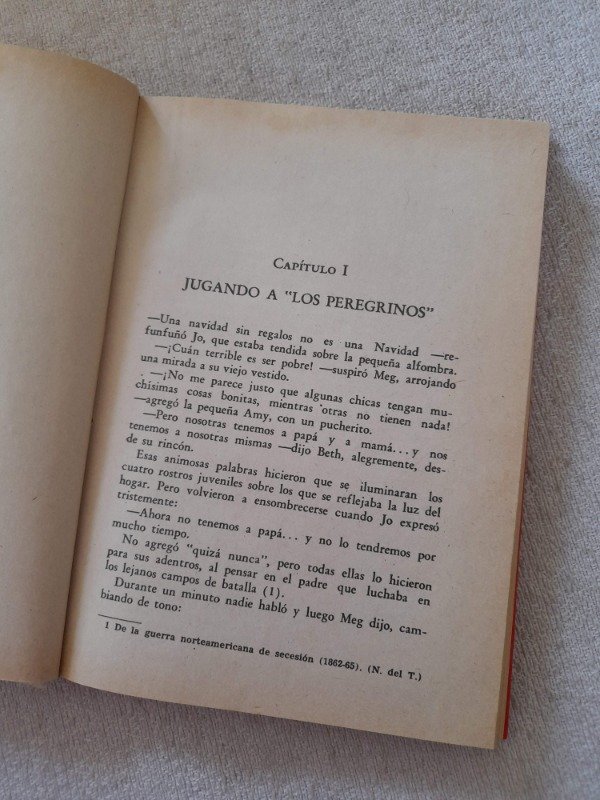 CAPÍTULO I

JUGANDO A "LOS PEREGRINOS"

—Una navidad sin regalos no es una Navidad —refunfuñó Jo, que estaba tendida sobre la pequeña alfombra.

—¡Cuán terrible es ser pobre! —suspiró Meg, arrojando una mirada a su viejo vestido.

—¡No me parece justo que algunas chicas tengan muchísimas cosas bonitas, mientras otras no tienen nada! —agregó la pequeña Amy, con un pucherito.

—Pero nosotras tenemos a papá y a mamá... y nos tenemos a nosotras mismas —dijo Beth, alegremente, desde su rincón.

Esas animosas palabras hicieron que se iluminaran los cuatro rostros juveniles sobre los que se reflejaba la luz del hogar. Pero volvieron a ensombrecerse cuando Jo expresó tristemente:

—Ahora no tenemos a papá... y no lo tendremos por mucho tiempo.

No agregó "quizá nunca", pero todas ellas lo hicieron para sus adentros, al pensar en el padre que luchaba en los lejanos campos de batalla (1).

Durante un minuto nadie habló y luego Meg dijo, cambiando de tono:

1 De la guerra norteamericana de secesión (1862-65). (N. del T.)